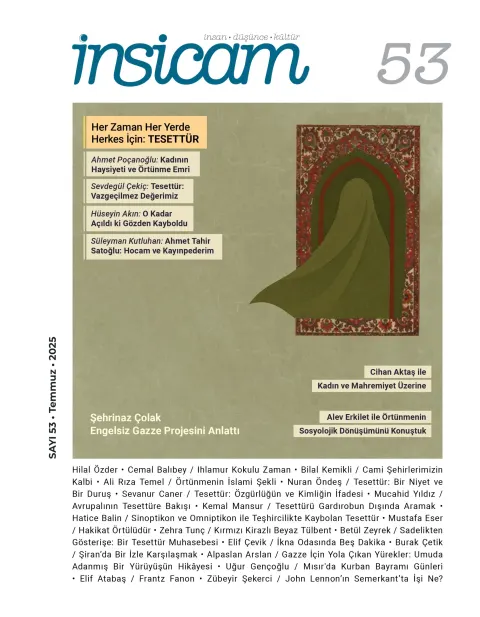 insan • düşünce • kültür

insicam

53

Her Zaman Her Yerde Herkes İçin: TESETTÜR

Ahmet Poçanoğlu: Kadının Haysiyeti ve Örtünme Emri

Sevdegül Çekiç: Tesettür: Vazgeçilmez Değerimiz

Hüseyin Akın: O Kadar Açıldı ki Gözden Kayboldu

Süleyman Kutluhan: Ahmet Tahir Satoğlu: Hocam ve Kayınpederim

Cihan Aktaş ile

Kadın ve Mahremiyet Üzerine

Şehrinaz Çolak
Engelsiz Gazze Projesini Anlattı

Alev Erkilet ile Örtünmenin

Sosyolojik Dönüşümünü Konuştuk

SAYI 53 • Temmuz • 2025

Hilal Özder • Cemal Balıbey / Ihlamur Kokulu Zaman • Bilal Kemikli / Cami Şehirlerimizin Kalbi • Ali Rıza Temel / Örtünmenin İslami Şekli • Nuran Öndeş / Tesettür: Bir Niyet ve Bir Duruş • Sevanur Caner / Tesettür: Özgürlüğün ve Kimliğin İfadesi • Mucahid Yıldız / Avrupalının Tesettüre Bakışı • Kemal Mansur / Tesettürü Gardırobun Dışında Aramak • Hatice Balin / Sinoptikon ve Omniptikon ile Teşhircilikte Kaybolan Tesettür • Mustafa Eser / Hakikat Örtülüdür • Zehra Tunç / Kırmızı Kirazlı Beyaz Tülbent • Betül Zeyrek / Sadelikten Gösterişe: Bir Tesettür Muhasebesi • Elif Çevik / İkna Odasında Beş Dakika • Burak Çetik / Şiran'da Bir İzle Karşılaşmak • Alpaslan Arslan / Gazze İçin Yola Çıkan Yürekler: Umuda Adanmış Bir Yürüyüşün Hikâyesi • Uğur Gençoğlu / Mısır'da Kurban Bayramı Günleri • Elif Atabaş / Frantz Fanon • Zübeyir Şekerci / John Lennon'ın Semerkant'ta İşi Ne?